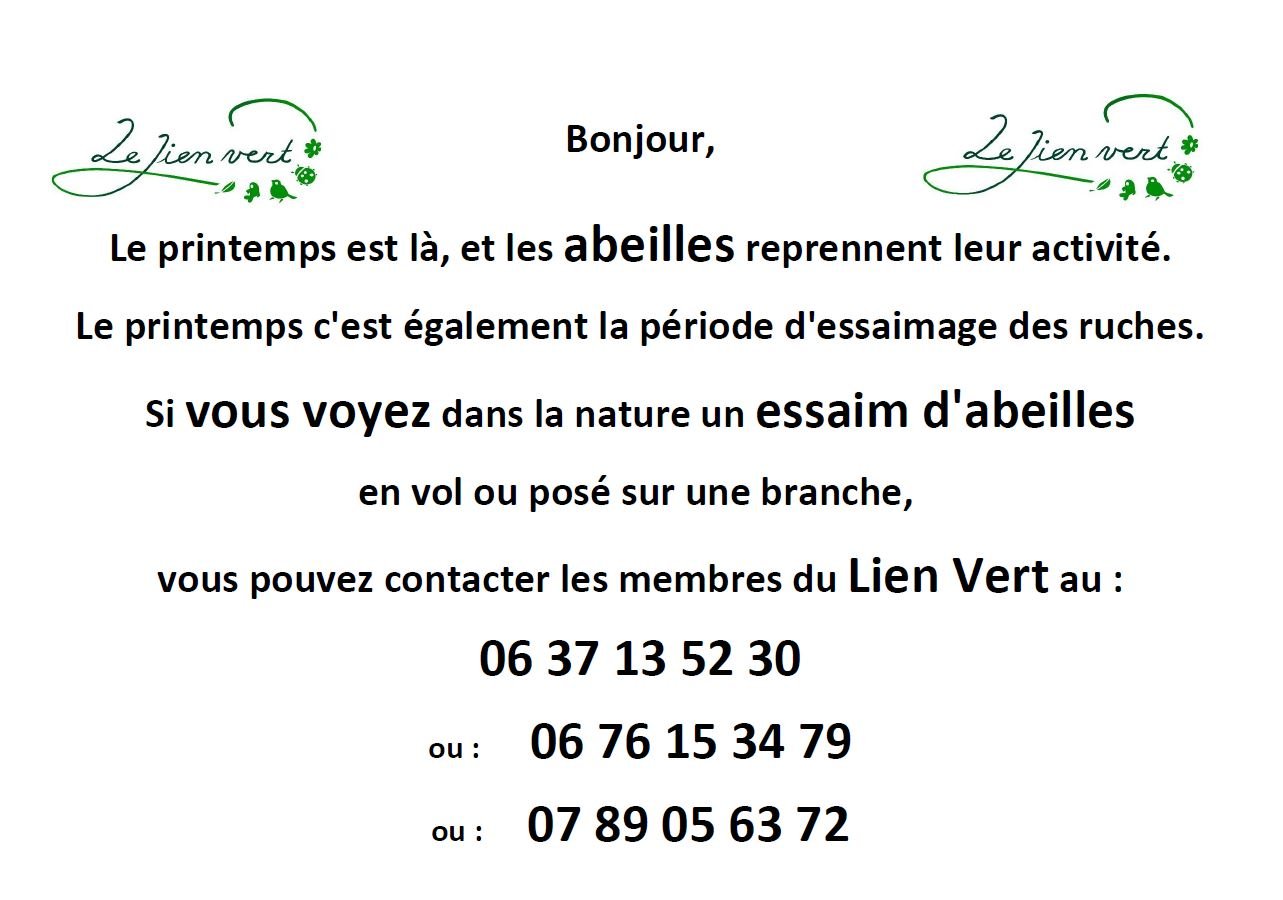 Le Lien vert

Bonjour,

Le Lien vert

Le printemps est là, et les abeilles reprennent leur activité.

Le printemps c'est également la période d'essaimage des ruches.

Si vous voyez dans la nature un essaim d'abeilles

en vol ou posé sur une branche,

vous pouvez contacter les membres du Lien Vert au :

06 37 13 52 30

ou : 06 76 15 34 79

ou : 07 89 05 63 72